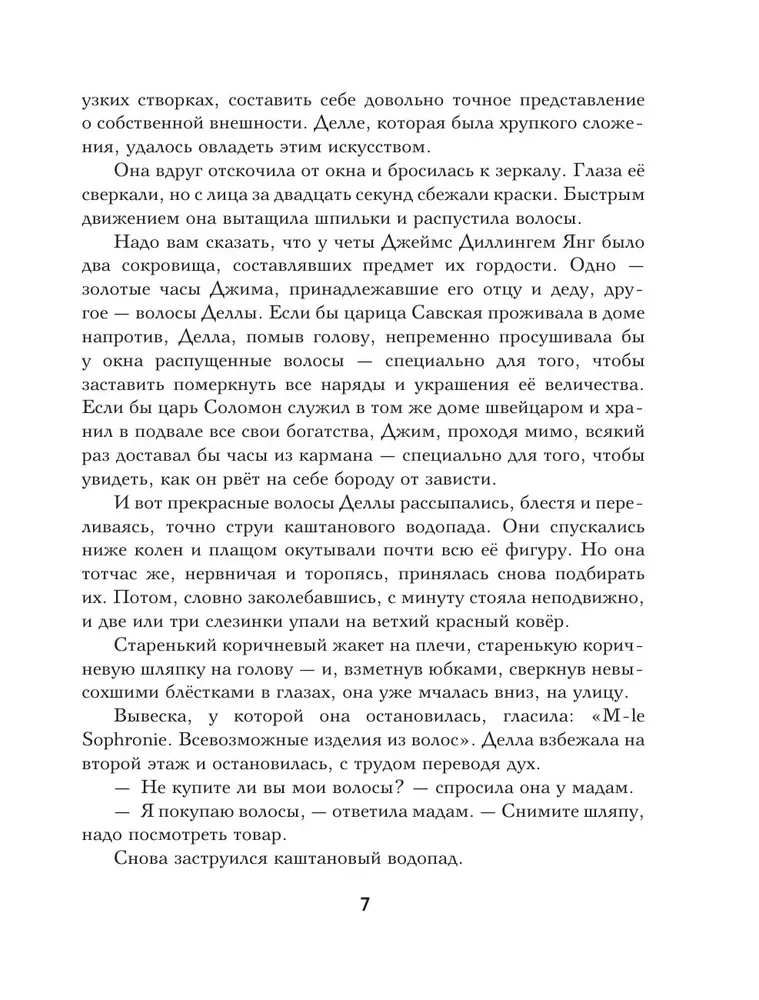 узких створках, составить себе довольно точное представление о собственной внешности. Делле, которая была хрупкого сложения, удалось овладеть этим искусством.

Она вдруг отскочила от окна и бросилась к зеркалу. Глаза её сверкали, но с лица за двадцать секунд сбежали краски. Быстрым движением она вытащила шпильки и распустила волосы.

Надо вам сказать, что у четы Джеймс Диллингем Янг было два сокровища, составлявших предмет их гордости. Одно — золотые часы Джима, принадлежавшие его отцу и деду, другое — волосы Деллы. Если бы царица Савская проживала в доме напротив, Делла, помыв голову, непременно просушивала бы у окна распущенные волосы — специально для того, чтобы заставить померкнуть все наряды и украшения её величества. Если бы царь Соломон служил в том же доме швейцаром и хранил в подвале все свои богатства, Джим, проходя мимо, всякий раз доставал бы часы из кармана — специально для того, чтобы увидеть, как он рвёт на себе бороду от зависти.

И вот прекрасные волосы Деллы рассыпались, блестя и переливаясь, точно струи каштанового водопада. Они спускались ниже колен и плащом окутывали почти всю её фигуру. Но она тотчас же, нервничая и торопясь, принялась снова подбирать их. Потом, словно заколебавшись, с минуту стояла неподвижно, и две или три слезинки упали на ветхий красный ковёр.

Старенький коричневый жакет на плечи, старенькую коричневую шляпку на голову — и, взметнув юбками, сверкнув невысохшими блёстками в глазах, она уже мчалась вниз, на улицу.

Вывеска, у которой она остановилась, гласила: «M-le Sophronie. Всевозможные изделия из волос». Делла взбежала на второй этаж и остановилась, с трудом переводя дух.

— Не купите ли вы мои волосы? — спросила она у мадам.

— Я покупаю волосы, — ответила мадам. — Снимите шляпу, надо посмотреть товар.

Снова заструился каштановый водопад.

7